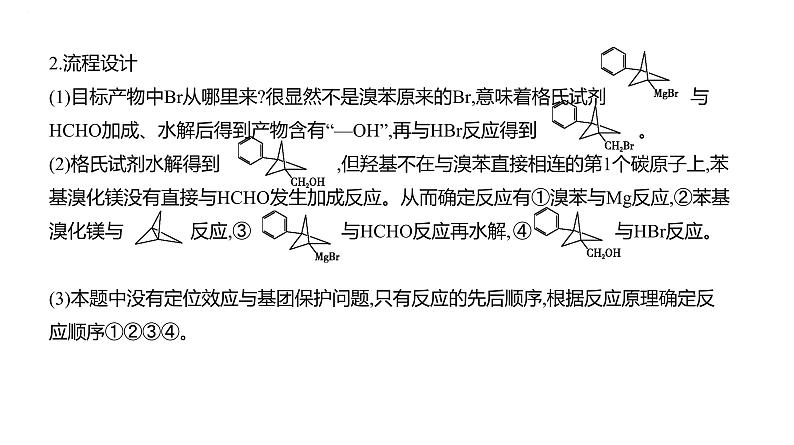 2.流程设计

(1)目标产物中Br从哪里来?很显然不是溴苯原来的Br,意味着格氏试剂 MgBr 与HCHO加成、水解后得到产物含有“—OH”,再与HBr反应得到 $CH_2Br$ 。

(2)格氏试剂水解得到 $CH_2OH$ ,但羟基不在与溴苯直接相连的第1个碳原子上,苯基溴化镁没有直接与HCHO发生加成反应。从而确定反应有①溴苯与Mg反应,②苯基溴化镁与 反应,③ MgBr 与HCHO反应再水解,④ $CH_2OH$ 与HBr反应。

(3)本题中没有定位效应与基团保护问题,只有反应的先后顺序,根据反应原理确定反应顺序①②③④。